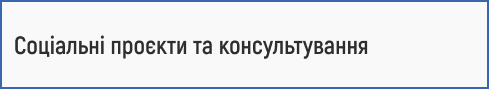 Соціальні проєкти та консультування